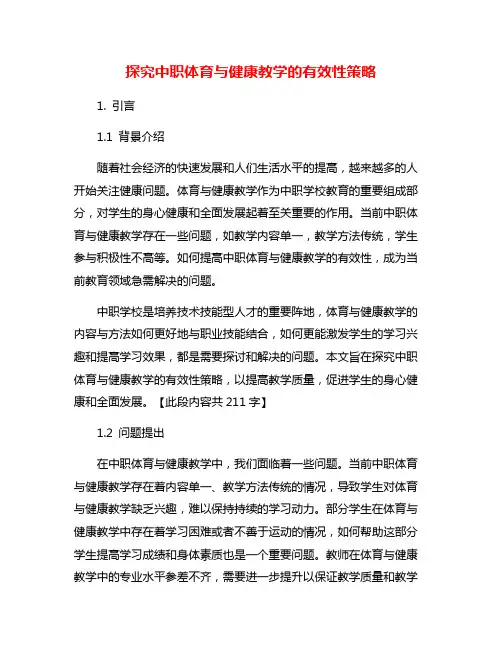 探究中职体育与健康教学的有效性策略

1. 引言

1.1 背景介绍

随着社会经济的快速发展和人们生活水平的提高，越来越多的人开始关注健康问题。体育与健康教学作为中职学校教育的重要组成部分，对学生的身心健康和全面发展起着至关重要的作用。当前中职体育与健康教学存在一些问题，如教学内容单一，教学方法传统，学生参与积极性不高等。如何提高中职体育与健康教学的有效性，成为当前教育领域急需解决的问题。

中职学校是培养技术技能型人才的重要阵地，体育与健康教学的内容与方法如何更好地与职业技能结合，如何更能激发学生的学习兴趣和提高学习效果，都是需要探讨和解决的问题。本文旨在探究中职体育与健康教学的有效性策略，以提高教学质量，促进学生的身心健康和全面发展。【此段内容共 211 字】

1.2 问题提出

在中职体育与健康教学中，我们面临着一些问题。当前中职体育与健康教学存在着内容单一、教学方法传统的情况，导致学生对体育与健康教学缺乏兴趣，难以保持持续的学习动力。部分学生在体育与健康教学中存在着学习困难或者不善于运动的情况，如何帮助这部分学生提高学习成绩和身体素质也是一个重要问题。教师在体育与健康教学中的专业水平参差不齐，需要进一步提升以保证教学质量和教学